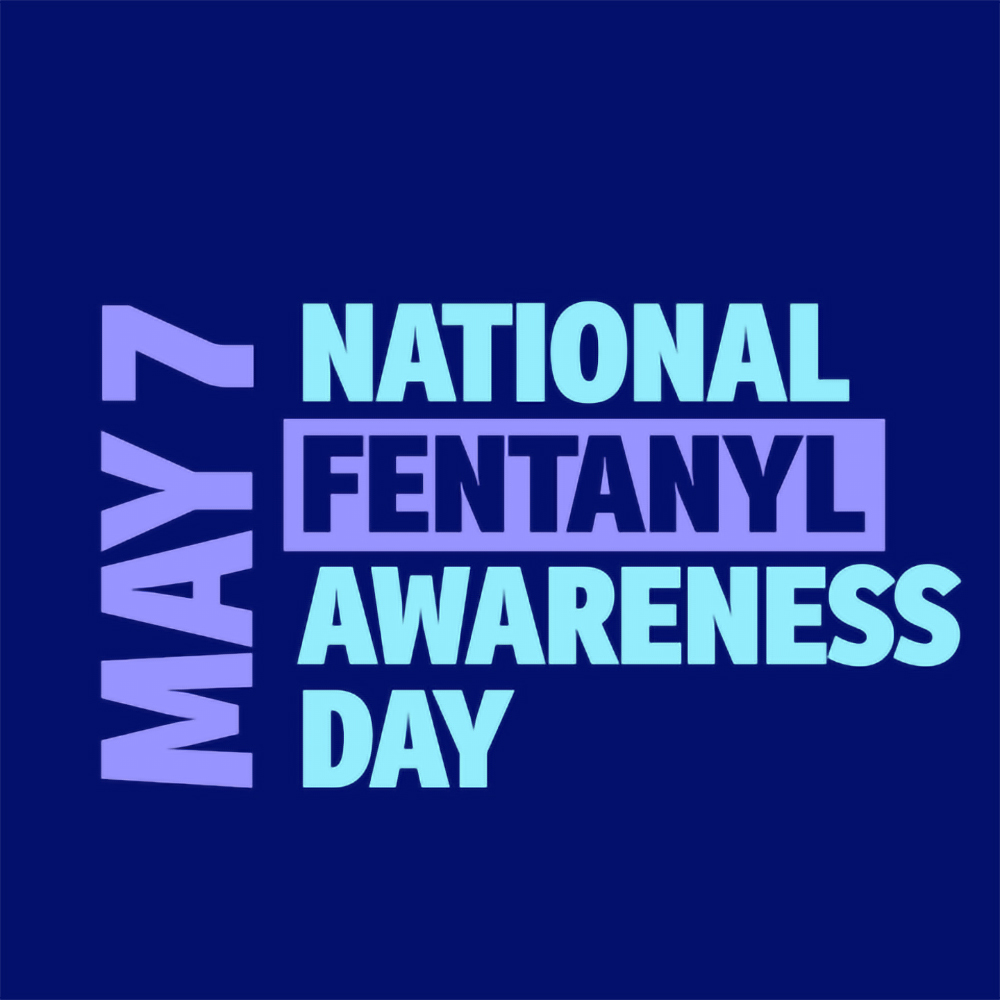 MAY 7

NATIONAL
FENTANYL
AWARENESS
DAY